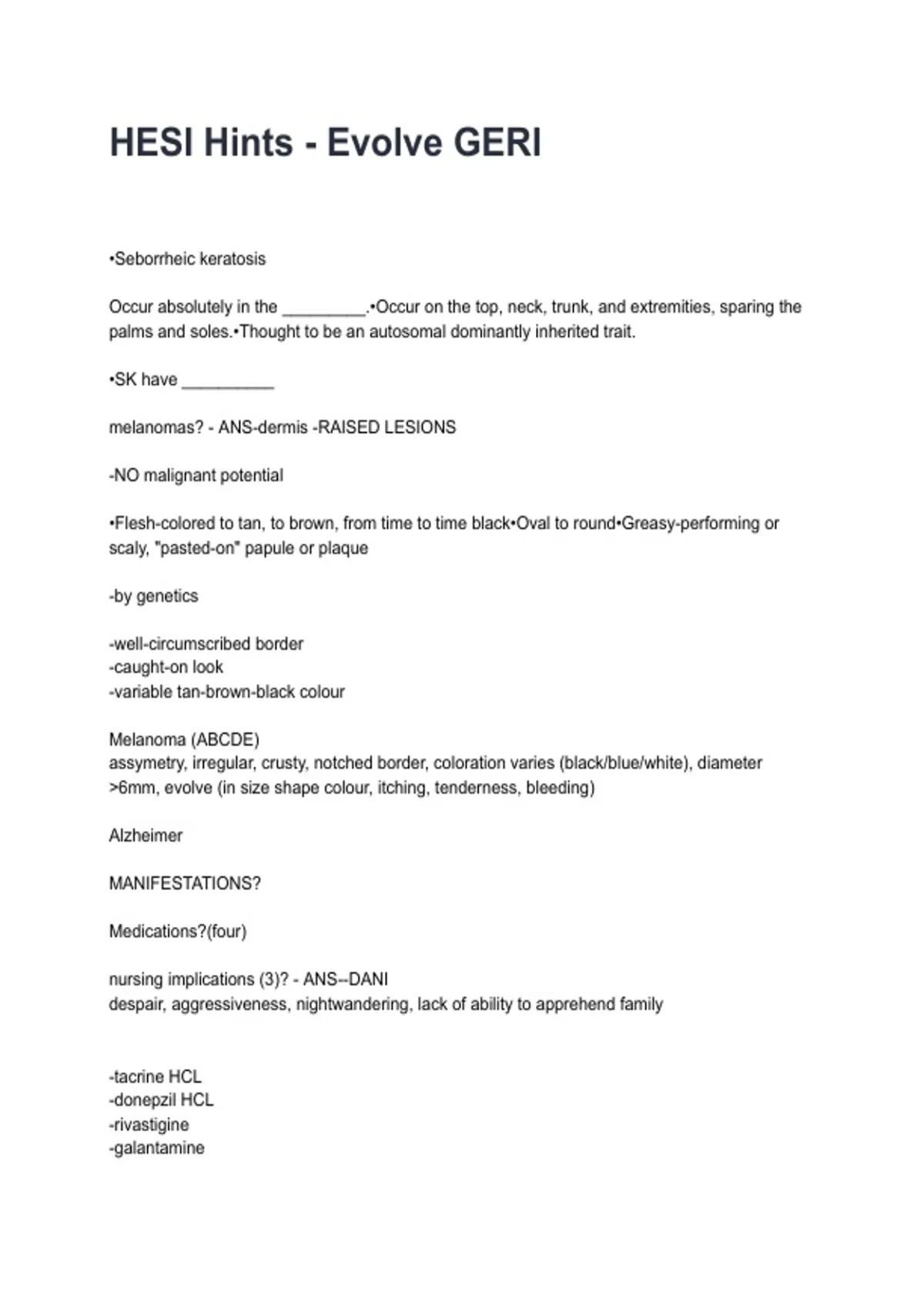 HESI Hints - Evolve GERI

•Seborrheic keratosis

Occur absolutely in the _________.•Occur on the top, neck, trunk, and extremities, sparing the palms and soles.•Thought to be an autosomal dominantly inherited trait.

•SK have __________

melanomas? - ANS-dermis -RAISED LESIONS

-NO malignant potential

•Flesh-colored to tan, to brown, from time to time black•Oval to round•Greasy-performing or scaly, "pasted-on" papule or plaque

-by genetics

-well-circumscribed border
-caught-on look
-variable tan-brown-black colour

Melanoma (ABCDE)
assymetry, irregular, crusty, notched border, coloration varies (black/blue/white), diameter >6mm, evolve (in size shape colour, itching, tenderness, bleeding)

Alzheimer

MANIFESTATIONS?

Medications?(four)

nursing implications (3)? - ANS--DANI
despair, aggressiveness, nightwandering, lack of ability to apprehend family

-tacrine HCL
-donepzil HCL
-rivastigine
-galantamine